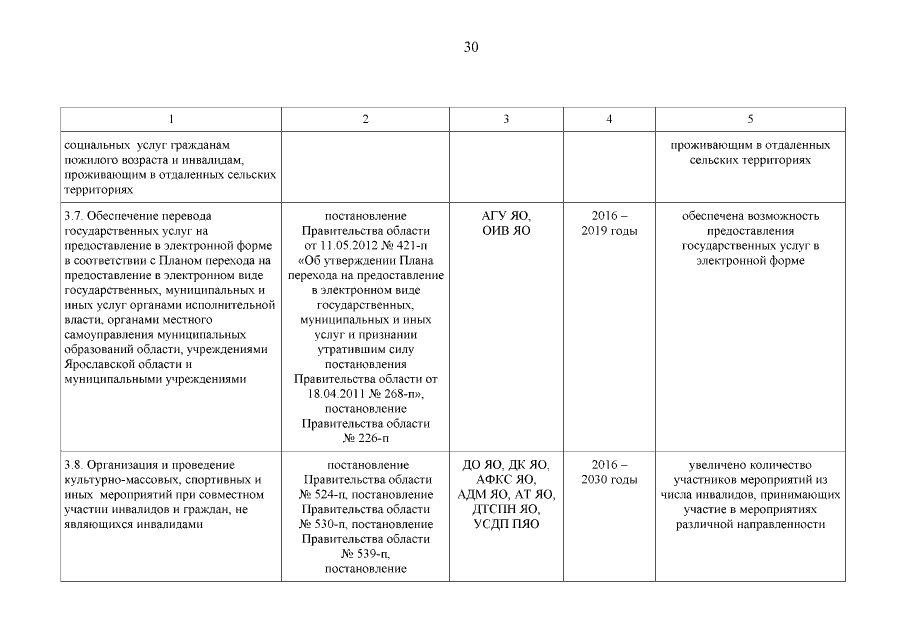 30

| 1 | 2 | 3 | 4 | 5 |
|---|---|---|---|---|
| социальных услуг гражданам пожилого возраста и инвалидам, проживающим в отдаленных сельских территориях | | | | проживающим в отдаленных сельских территориях |
| 3.7. Обеспечение перевода государственных услуг на предоставление в электронной форме в соответствии с Планом перехода на предоставление в электронном виде государственных, муниципальных и иных услуг органами исполнительной власти, органами местного самоуправления муниципальных образований области, учреждениями Ярославской области и муниципальными учреждениями | постановление Правительства области от 11.05.2012 № 421-п «Об утверждении Плана перехода на предоставление в электронном виде государственных, муниципальных и иных услуг и признании утратившим силу постановления Правительства области от 18.04.2011 № 268-п», постановление Правительства области № 226-п | АГУ ЯО, ОИВ ЯО | 2016 – 2019 годы | обеспечена возможность предоставления государственных услуг в электронной форме |
| 3.8. Организация и проведение культурно-массовых, спортивных и иных мероприятий при совместном участии инвалидов и граждан, не являющихся инвалидами | постановление Правительства области № 524-п, постановление Правительства области № 530-п, постановление Правительства области № 539-п, постановление | ДО ЯО, ДК ЯО, АФКС ЯО, АДМ ЯО, АТ ЯО, ДТСПН ЯО, УСДП ПЯО | 2016 – 2030 годы | увеличено количество участников мероприятий из числа инвалидов, принимающих участие в мероприятиях различной направленности |